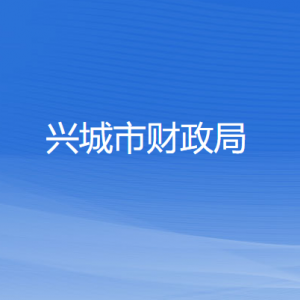 兴城市财政局